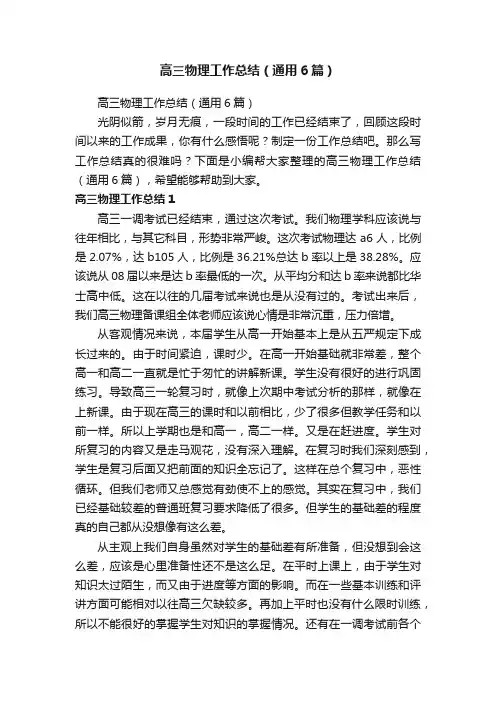 高三物理工作总结（通用6篇）

高三物理工作总结（通用6篇）

光阴似箭，岁月无痕，一段时间的工作已经结束了，回顾这段时间以来的工作成果，你有什么感悟呢？制定一份工作总结吧。那么写工作总结真的很难吗？下面是小编帮大家整理的高三物理工作总结（通用6篇），希望能够帮助到大家。

高三物理工作总结1

高三一调考试已经结束，通过这次考试。我们物理学科应该说与往年相比，与其它科目，形势非常严峻。这次考试物理达a6人，比例是2.07%，达b105人，比例是36.21%总达b率以上是38.28%。应该说从08届以来是达b率最低的一次。从平均分和达b率来说都比华士高中低。这在以往的几届考试来说也是从没有过的。考试出来后，我们高三物理备课组全体老师应该说心情是非常沉重，压力倍增。

从客观情况来说，本届学生从高一开始基本上是从五严规定下成长过来的。由于时间紧迫，课时少。在高一开始基础就非常差，整个高一和高二一直就是忙于匆忙的讲解新课。学生没有很好的进行巩固练习。导致高三一轮复习时，就像上次期中考试分析的那样，就像在上新课。由于现在高三的课时和以前相比，少了很多但教学任务和以前一样。所以上学期也是和高一，高二一样。又是在赶进度。学生对所复习的内容又是走马观花，没有深入理解。在复习时我们深刻感到，学生是复习后面又把前面的知识全忘记了。这样在总个复习中，恶性循环。但我们老师又总感觉有劲使不上的感觉。其实在复习中，我们已经基础较差的普通班复习要求降低了很多。但学生的基础差的程度真的自己都从没想像有这么差。

从主观上我们自身虽然对学生的基础差有所准备，但没想到会这么差，应该是心里准备性还不是这么足。在平时上课上，由于学生对知识太过陌生，而又由于进度等方面的影响。而在一些基本训练和评讲方面可能相对以往高三欠缺较多。再加上平时也没有什么限时训练，所以不能很好的掌握学生对知识的掌握情况。还有在一调考试前各个